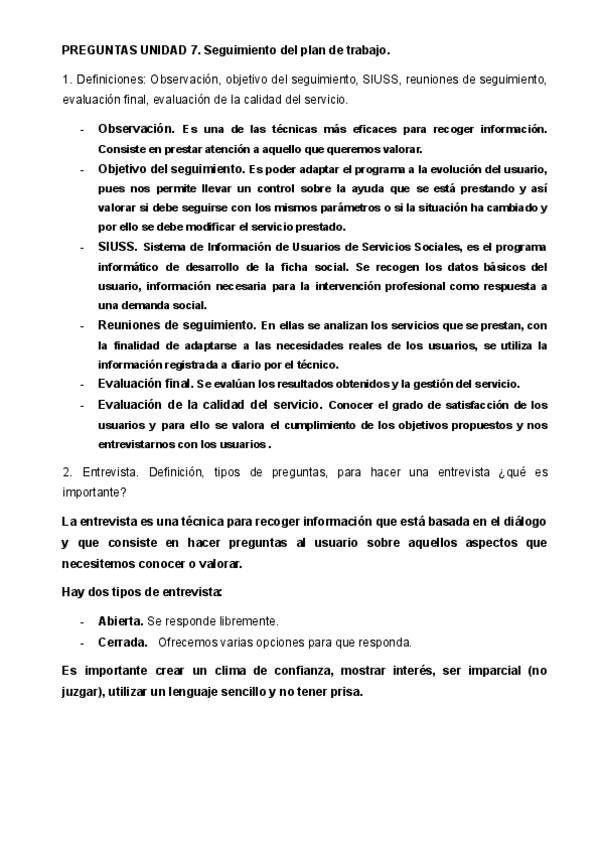 PREGUNTAS UNIDAD 7. Seguimiento del plan de trabajo.

1. Definiciones: Observación, objetivo del seguimiento, SIUSS, reuniones de seguimiento, evaluación final, evaluación de la calidad del servicio.

- Observación. Es una de las técnicas más eficaces para recoger información. Consiste en prestar atención a aquello que queremos valorar.
- Objetivo del seguimiento. Es poder adaptar el programa a la evolución del usuario, pues nos permite llevar un control sobre la ayuda que se está prestando y así valorar si debe seguirse con los mismos parámetros o si la situación ha cambiado y por ello se debe modificar el servicio prestado.
- SIUSS. Sistema de Información de Usuarios de Servicios Sociales, es el programa informático de desarrollo de la ficha social. Se recogen los datos básicos del usuario, información necesaria para la intervención profesional como respuesta a una demanda social.
- Reuniones de seguimiento. En ellas se analizan los servicios que se prestan, con la finalidad de adaptarse a las necesidades reales de los usuarios, se utiliza la información registrada a diario por el técnico.
- Evaluación final. Se evalúan los resultados obtenidos y la gestión del servicio.
- Evaluación de la calidad del servicio. Conocer el grado de satisfacción de los usuarios y para ello se valora el cumplimiento de los objetivos propuestos y nos entrevistarnos con los usuarios.

2. Entrevista. Definición, tipos de preguntas, para hacer una entrevista ¿qué es importante?

La entrevista es una técnica para recoger información que está basada en el diálogo y que consiste en hacer preguntas al usuario sobre aquellos aspectos que necesitemos conocer o valorar.

Hay dos tipos de entrevista:

- Abierta. Se responde libremente.
- Cerrada. Ofrecemos varias opciones para que responda.

Es importante crear un clima de confianza, mostrar interés, ser imparcial (no juzgar), utilizar un lenguaje sencillo y no tener prisa.